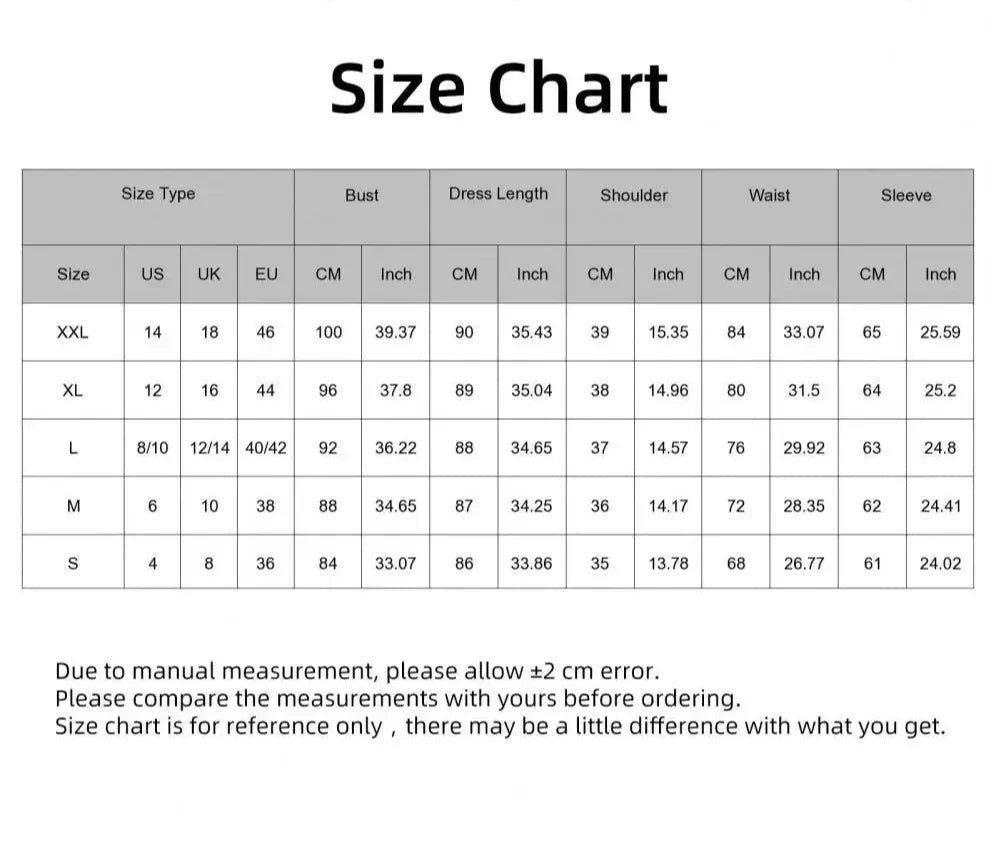 Size Chart

| Size Type | | | | Bust | | Dress Length | | Shoulder | | Waist | | Sleeve | |
|---|---|---|---|---|---|---|---|---|---|---|---|---|---|
| Size | US | UK | EU | CM | Inch | CM | Inch | CM | Inch | CM | Inch | CM | Inch |
| XXL | 14 | 18 | 46 | 100 | 39.37 | 90 | 35.43 | 39 | 15.35 | 84 | 33.07 | 65 | 25.59 |
| XL | 12 | 16 | 44 | 96 | 37.8 | 89 | 35.04 | 38 | 14.96 | 80 | 31.5 | 64 | 25.2 |
| L | 8/10 | 12/14 | 40/42 | 92 | 36.22 | 88 | 34.65 | 37 | 14.57 | 76 | 29.92 | 63 | 24.8 |
| M | 6 | 10 | 38 | 88 | 34.65 | 87 | 34.25 | 36 | 14.17 | 72 | 28.35 | 62 | 24.41 |
| S | 4 | 8 | 36 | 84 | 33.07 | 86 | 33.86 | 35 | 13.78 | 68 | 26.77 | 61 | 24.02 |

Due to manual measurement, please allow ±2 cm error.
Please compare the measurements with yours before ordering.
Size chart is for reference only , there may be a little difference with what you get.